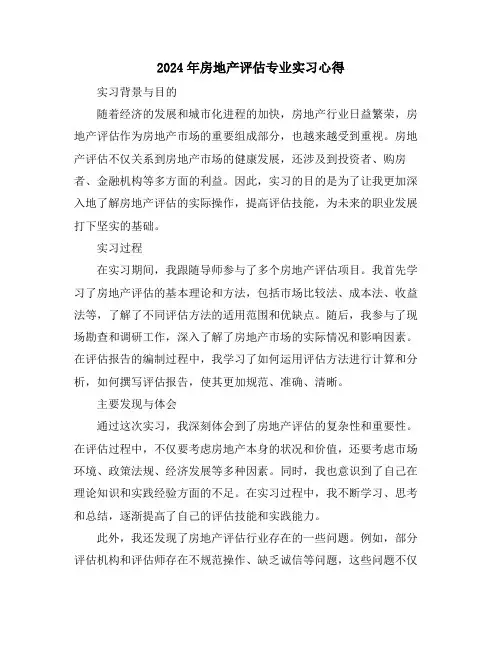 2024年房地产评估专业实习心得

实习背景与目的

随着经济的发展和城市化进程的加快，房地产行业日益繁荣，房地产评估作为房地产市场的重要组成部分，也越来越受到重视。房地产评估不仅关系到房地产市场的健康发展，还涉及到投资者、购房者、金融机构等多方面的利益。因此，实习的目的是为了让我更加深入地了解房地产评估的实际操作，提高评估技能，为未来的职业发展打下坚实的基础。

实习过程

在实习期间，我跟随导师参与了多个房地产评估项目。我首先学习了房地产评估的基本理论和方法，包括市场比较法、成本法、收益法等，了解了不同评估方法的适用范围和优缺点。随后，我参与了现场勘查和调研工作，深入了解了房地产市场的实际情况和影响因素。在评估报告的编制过程中，我学习了如何运用评估方法进行计算和分析，如何撰写评估报告，使其更加规范、准确、清晰。

主要发现与体会

通过这次实习，我深刻体会到了房地产评估的复杂性和重要性。在评估过程中，不仅要考虑房地产本身的状况和价值，还要考虑市场环境、政策法规、经济发展等多种因素。同时，我也意识到了自己在理论知识和实践经验方面的不足。在实习过程中，我不断学习、思考和总结，逐渐提高了自己的评估技能和实践能力。

此外，我还发现了房地产评估行业存在的一些问题。例如，部分评估机构和评估师存在不规范操作、缺乏诚信等问题，这些问题不仅